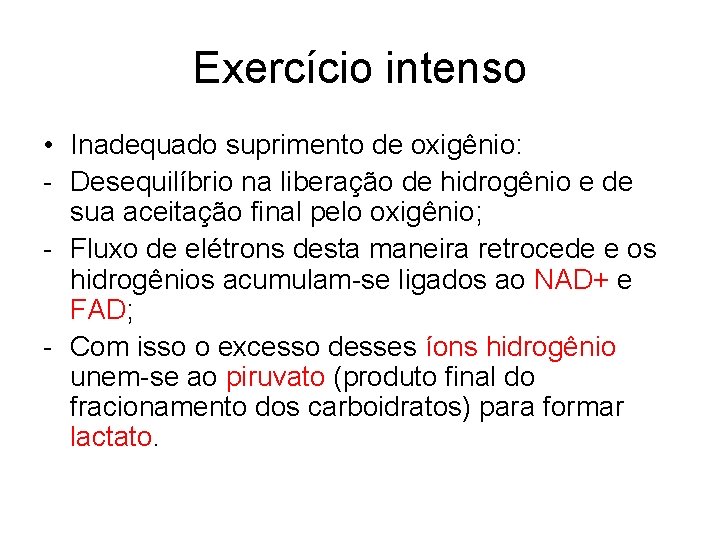 Exercício intenso

• Inadequado suprimento de oxigênio:
- Desequilíbrio na liberação de hidrogênio e de sua aceitação final pelo oxigênio;
- Fluxo de elétrons desta maneira retrocede e os hidrogênios acumulam-se ligados ao NAD+ e FAD;
- Com isso o excesso desses íons hidrogênio unem-se ao piruvato (produto final do fracionamento dos carboidratos) para formar lactato.